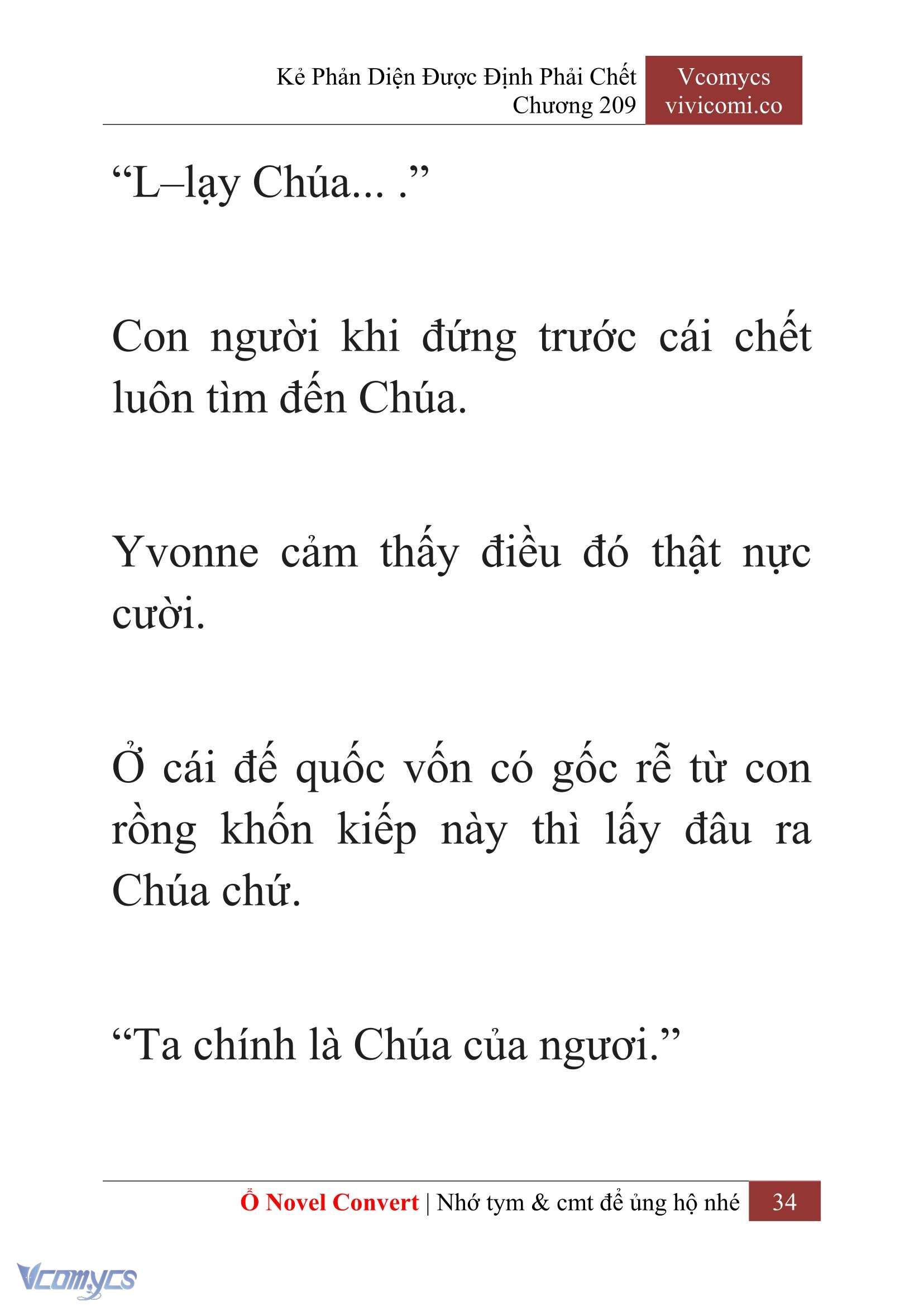 Kẻ Phản Diện Được Định Phải Chết
Chương 209

Vcomycs
vivicomi.co

“L–lạy Chúa... .”

Con người khi đứng trước cái chết luôn tìm đến Chúa.

Yvonne cảm thấy điều đó thật nực cười.

Ở cái đế quốc vốn có gốc rễ từ con rồng khốn kiếp này thì lấy đâu ra Chúa chứ.

“Ta chính là Chúa của ngươi.”

Ổ Novel Convert | Nhớ tym & cmt để ủng hộ nhé 34

Vcomycs